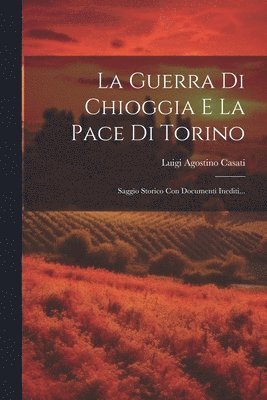 La Guerra Di Chioggia E La Pace Di Torino

Luigi Agostino Casati

Saggio Storico Con Documenti Inediti...